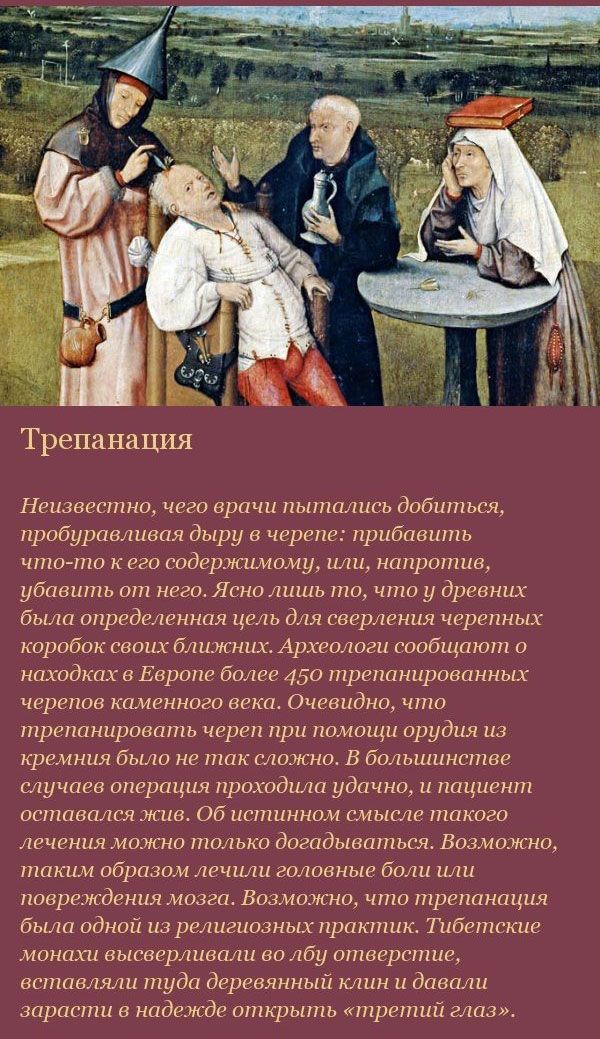 Трепанация

Неизвестно, чего врачи пытались добиться, пробуравливая дыру в черепе: прибавить что-то к его содержимому, или, напротив, убавить от него. Ясно лишь то, что у древних была определенная цель для сверления черепных коробок своих ближних. Археологи сообщают о находках в Европе более 450 трепанированных черепов каменного века. Очевидно, что трепанировать череп при помощи орудия из кремния было не так сложно. В большинстве случаев операция проходила удачно, и пациент оставался жив. Об истинном смысле такого лечения можно только догадываться. Возможно, таким образом лечили головные боли или повреждения мозга. Возможно, что трепанация была одной из религиозных практик. Тибетские монахи высверливали во лбу отверстие, вставляли туда деревянный клин и давали зарасти в надежде открыть «третий глаз».